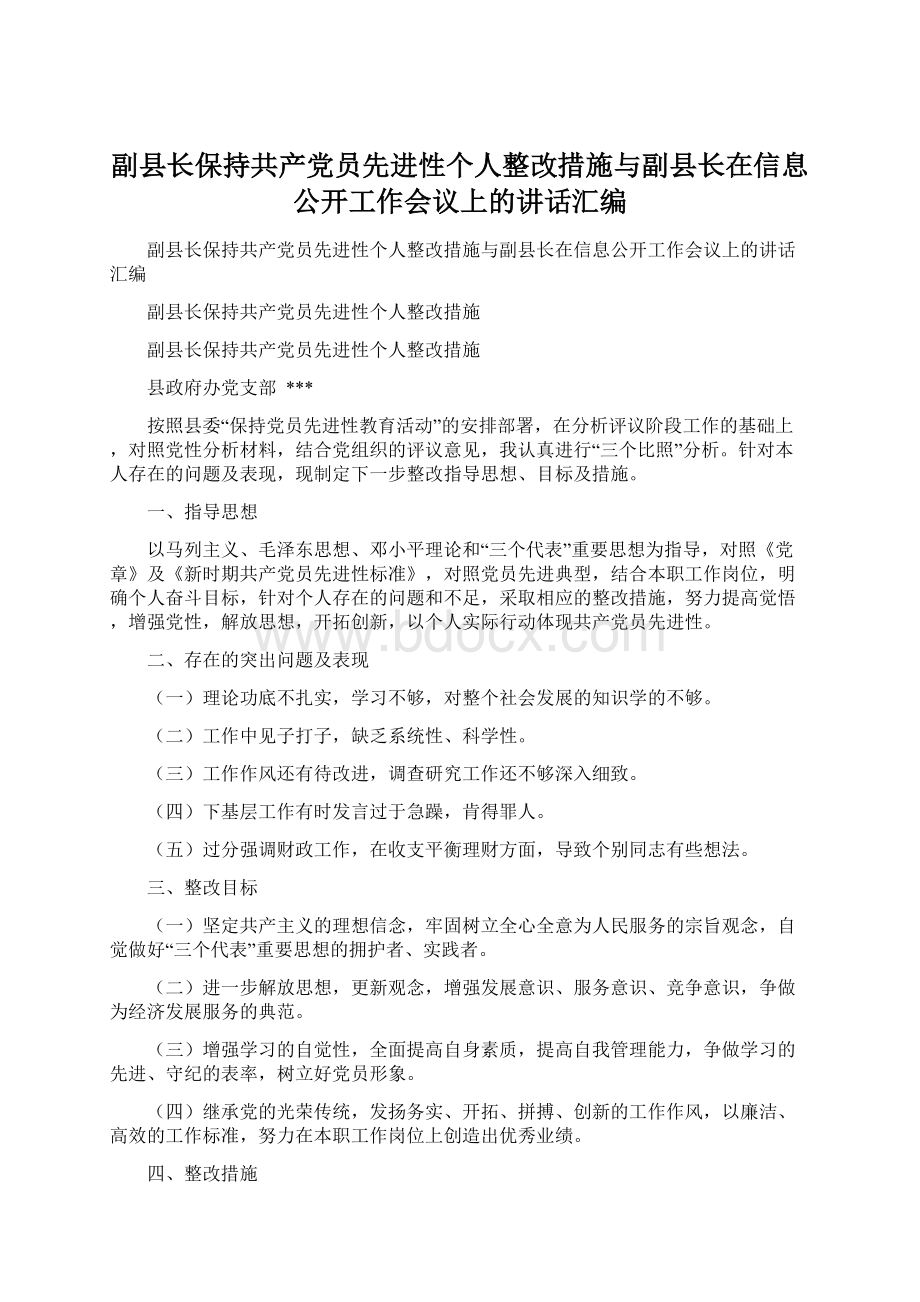 副县长保持共产党员先进性个人整改措施与副县长在信息公开工作会议上的讲话汇编

副县长保持共产党员先进性个人整改措施与副县长在信息公开工作会议上的讲话汇编

副县长保持共产党员先进性个人整改措施

副县长保持共产党员先进性个人整改措施

县政府办党支部 ***

按照县委“保持党员先进性教育活动”的安排部署，在分析评议阶段工作的基础上，对照党性分析材料，结合党组织的评议意见，我认真进行“三个比照”分析。针对本人存在的问题及表现，现制定下一步整改指导思想、目标及措施。

一、指导思想

以马列主义、毛泽东思想、邓小平理论和“三个代表”重要思想为指导，对照《党章》及《新时期共产党员先进性标准》，对照党员先进典型，结合本职工作岗位，明确个人奋斗目标，针对个人存在的问题和不足，采取相应的整改措施，努力提高觉悟，增强党性，解放思想，开拓创新，以个人实际行动体现共产党员先进性。

www.bdocx.com

二、存在的突出问题及表现

（一）理论功底不扎实，学习不够，对整个社会发展的知识学的不够。

（二）工作中见子打子，缺乏系统性、科学性。

（三）工作作风还有待改进，调查研究工作还不够深入细致。

（四）下基层工作有时发言过于急躁，肯得罪人。

（五）过分强调财政工作，在收支平衡理财方面，导致个别同志有些想法。

三、整改目标

（一）坚定共产主义的理想信念，牢固树立全心全意为人民服务的宗旨观念，自觉做好“三个代表”重要思想的拥护者、实践者。

（二）进一步解放思想，更新观念，增强发展意识、服务意识、竞争意识，争做为经济发展服务的典范。

（三）增强学习的自觉性，全面提高自身素质，提高自我管理能力，争做学习的先进、守纪的表率，树立好党员形象。

（四）继承党的光荣传统，发扬务实、开拓、拼搏、创新的工作作风，以廉洁、高效的工作标准，努力在本职工作岗位上创造出优秀业绩。

四、整改措施